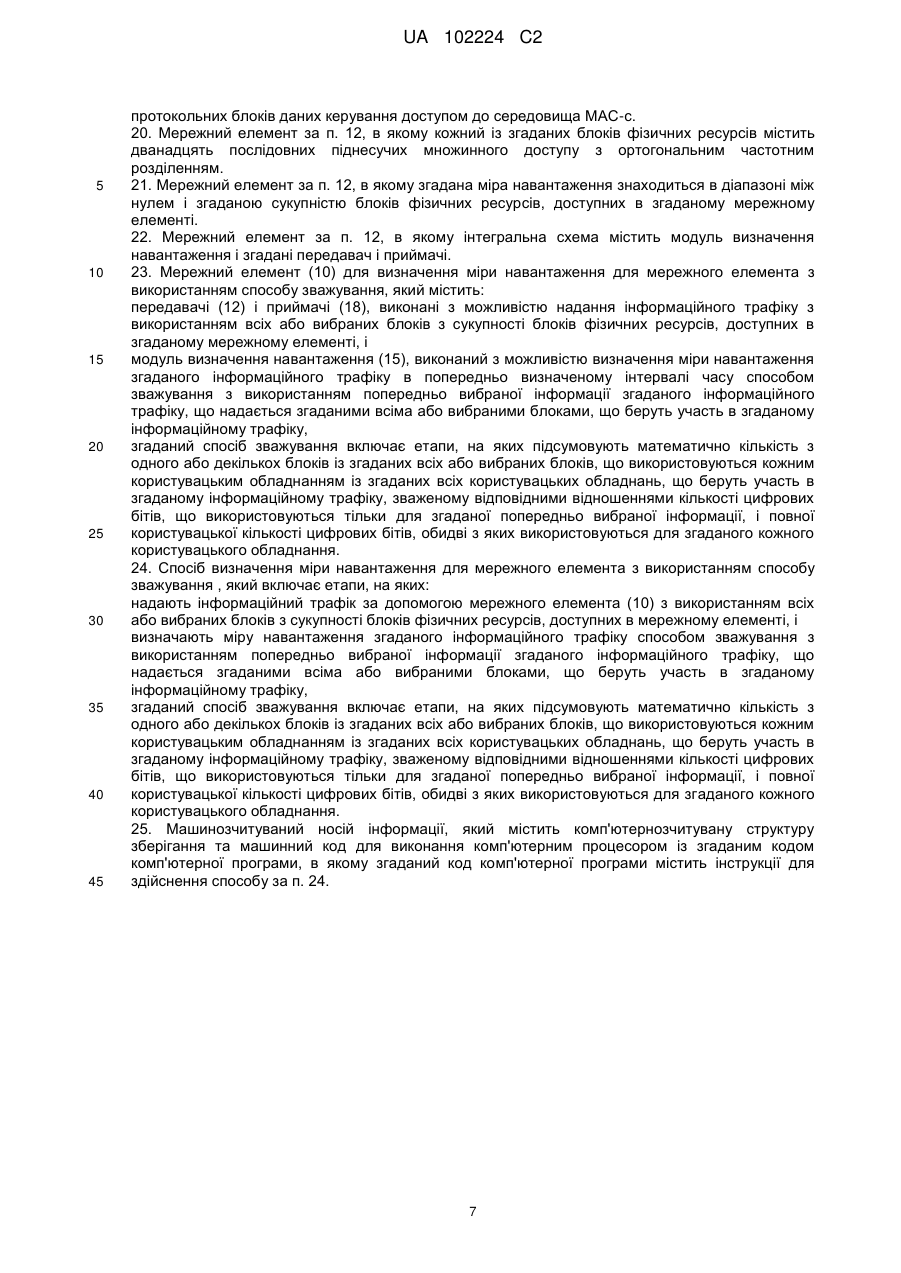 UA 102224 C2

протокольних блоків даних керування доступом до середовища МАС-с.
20. Мережний елемент за п. 12, в якому кожний із згаданих блоків фізичних ресурсів містить дванадцять послідовних піднесучих множинного доступу з ортогональним частотним розділенням.
5 21. Мережний елемент за п. 12, в якому згадана міра навантаження знаходиться в діапазоні між нулем і згаданою сукупністю блоків фізичних ресурсів, доступних в згаданому мережному елементі.
22. Мережний елемент за п. 12, в якому інтегральна схема містить модуль визначення навантаження і згадані передавач і приймачі.
10 23. Мережний елемент (10) для визначення міри навантаження для мережного елемента з використанням способу зважування, який містить:
передавачі (12) і приймачі (18), виконані з можливістю надання інформаційного трафіку з використанням всіх або вибраних блоків з сукупності блоків фізичних ресурсів, доступних в згаданому мережному елементі, і
15 модуль визначення навантаження (15), виконаний з можливістю визначення міри навантаження згаданого інформаційного трафіку в попередньо визначеному інтервалі часу способом зважування з використанням попередньо вибраної інформації згаданого інформаційного трафіку, що надається згаданими всіма або вибраними блоками, що беруть участь в згаданому інформаційному трафіку,
20 згаданий спосіб зважування включає етапи, на яких підсумовують математично кількість з одного або декількох блоків із згаданих всіх або вибраних блоків, що використовуються кожним користувацьким обладнанням із згаданих всіх користувацьких обладнань, що беруть участь в згаданому інформаційному трафіку, зваженому відповідними відношеннями кількості цифрових бітів, що використовуються тільки для згаданої попередньо вибраної інформації, і повної
25 користувацької кількості цифрових бітів, обидві з яких використовуються для згаданого кожного користувацького обладнання.
24. Спосіб визначення міри навантаження для мережного елемента з використанням способу зважування , який включає етапи, на яких:
надають інформаційний трафік за допомогою мережного елемента (10) з використанням всіх
30 або вибраних блоків з сукупності блоків фізичних ресурсів, доступних в мережному елементі, і
визначають міру навантаження згаданого інформаційного трафіку способом зважування з використанням попередньо вибраної інформації згаданого інформаційного трафіку, що надається згаданими всіма або вибраними блоками, що беруть участь в згаданому інформаційному трафіку,
35 згаданий спосіб зважування включає етапи, на яких підсумовують математично кількість з одного або декількох блоків із згаданих всіх або вибраних блоків, що використовуються кожним користувацьким обладнанням із згаданих всіх користувацьких обладнань, що беруть участь в згаданому інформаційному трафіку, зваженому відповідними відношеннями кількості цифрових бітів, що використовуються тільки для згаданої попередньо вибраної інформації, і повної
40 користувацької кількості цифрових бітів, обидві з яких використовуються для згаданого кожного користувацького обладнання.
25. Машинозчитуваний носій інформації, який містить комп'ютернозчитувану структуру зберігання та машинний код для виконання комп'ютерним процесором із згаданим кодом комп'ютерної програми, в якому згаданий код комп'ютерної програми містить інструкції для
45 здійснення способу за п. 24.

7